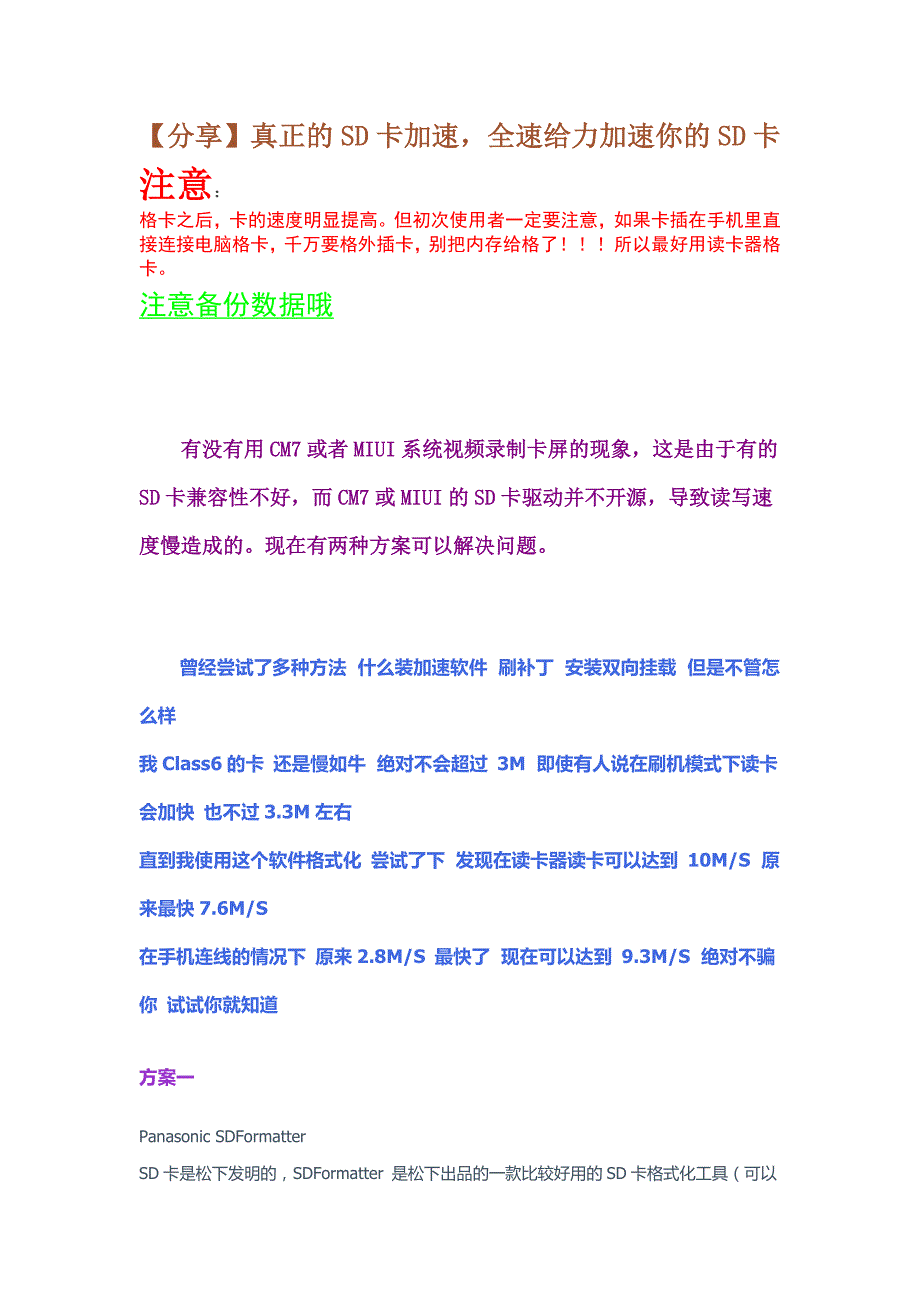 【分享】真正的SD卡加速，全速给力加速你的SD卡

注意：

格卡之后，卡的速度明显提高。但初次使用者一定要注意，如果卡插在手机里直接连接电脑格卡，千万要格外插卡，别把内存给格了！！！所以最好用读卡器格卡。

注意备份数据哦

有没有用CM7或者MIUI系统视频录制卡屏的现象，这是由于有的SD卡兼容性不好，而CM7或MIUI的SD卡驱动并不开源，导致读写速度慢造成的。现在有两种方案可以解决问题。

曾经尝试了多种方法 什么装加速软件 刷补丁 安装双向挂载 但是不管怎么样

我Class6的卡 还是慢如牛 绝对不会超过 3M 即使有人说在刷机模式下读卡会加快 也不过3.3M左右

直到我使用这个软件格式化 尝试了下 发现在读卡器读卡可以达到 10M/S 原来最快7.6M/S

在手机连线的情况下 原来2.8M/S 最快了 现在可以达到 9.3M/S 绝对不骗你 试试你就知道

方案一

Panasonic SDFormatter

SD卡是松下发明的，SDFormatter 是松下出品的一款比较好用的SD卡格式化工具（可以